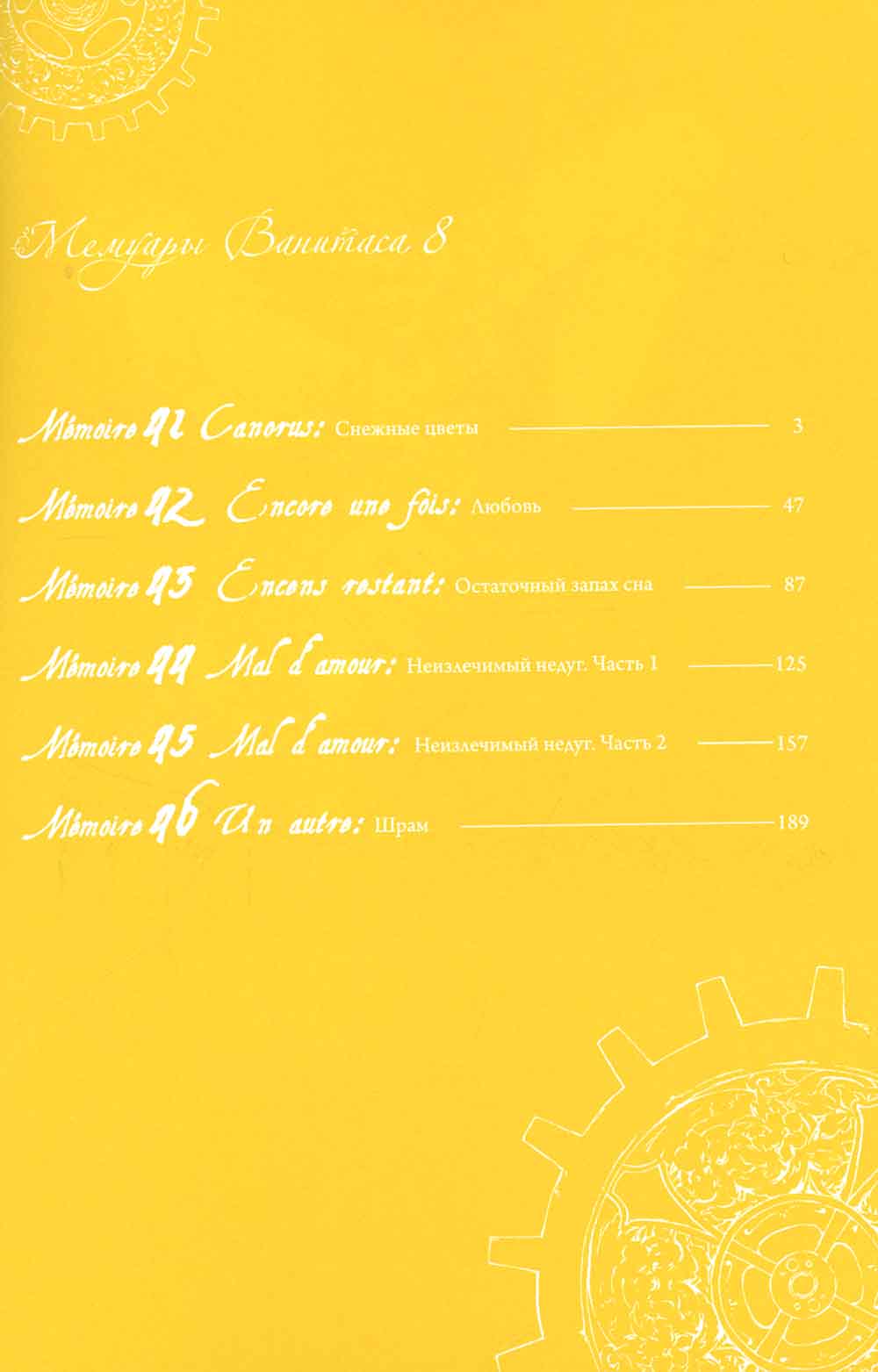 Мемуары Ванитаса 8

Mémoire 41 Canorus: Снежные цветы 3

Mémoire 42 Encore une fois: Любовь 47

Mémoire 43 Encens restant: Остаточный запах сна 87

Mémoire 44 Mal d'amour: Неизлечимый недуг. Часть 1 125

Mémoire 45 Mal d'amour: Неизлечимый недуг. Часть 2 157

Mémoire 46 Un autre: Шрам 189